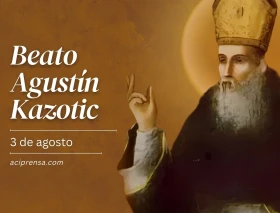 Beato Agustín Kazotic

3 de agosto

aciprensa.com